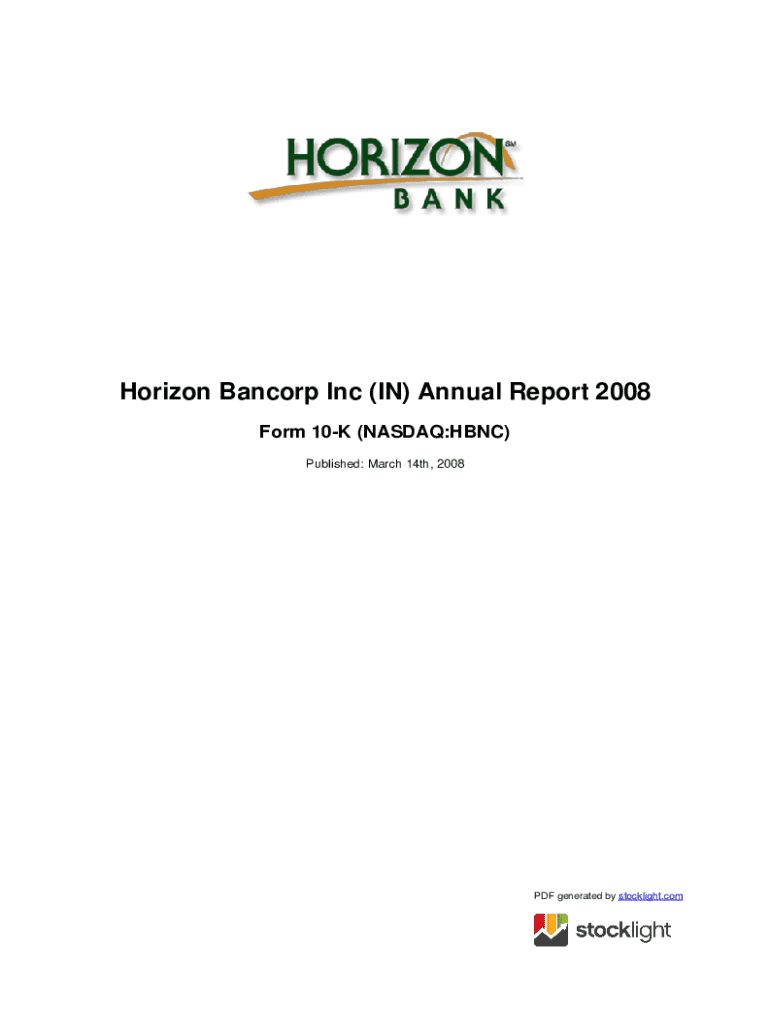 HORIZON SM
BANK

Horizon Bancorp Inc (IN) Annual Report 2008

Form 10-K (NASDAQ:HBNC)

Published: March 14th, 2008

PDF generated by stocklight.com

stocklight